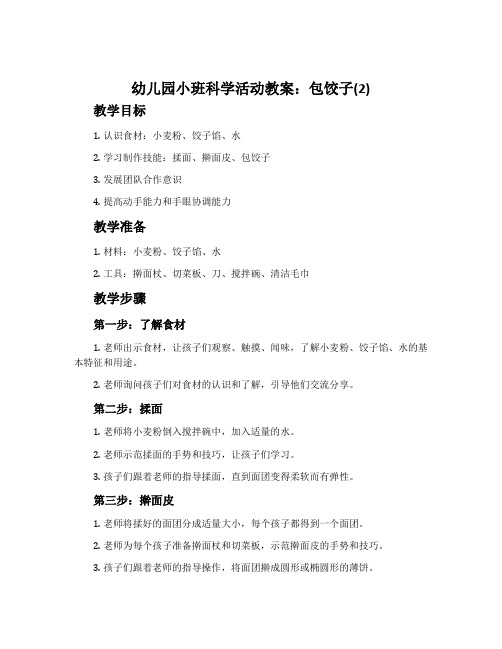 幼儿园小班科学活动教案：包饺子(2)

教学目标

1. 认识食材：小麦粉、饺子馅、水

2. 学习制作技能：揉面、擀面皮、包饺子

3. 发展团队合作意识

4. 提高动手能力和手眼协调能力

教学准备

1. 材料：小麦粉、饺子馅、水

2. 工具：擀面杖、切菜板、刀、搅拌碗、清洁毛巾

教学步骤

第一步：了解食材

1. 老师出示食材，让孩子们观察、触摸、闻味，了解小麦粉、饺子馅、水的基本特征和用途。

2. 老师询问孩子们对食材的认识和了解，引导他们交流分享。

第二步：揉面

1. 老师将小麦粉倒入搅拌碗中，加入适量的水。

2. 老师示范揉面的手势和技巧，让孩子们学习。

3. 孩子们跟着老师的指导揉面，直到面团变得柔软而有弹性。

第三步：擀面皮

1. 老师将揉好的面团分成适量大小，每个孩子都得到一个面团。

2. 老师为每个孩子准备擀面杖和切菜板，示范擀面皮的手势和技巧。

3. 孩子们跟着老师的指导操作，将面团擀成圆形或椭圆形的薄饼。